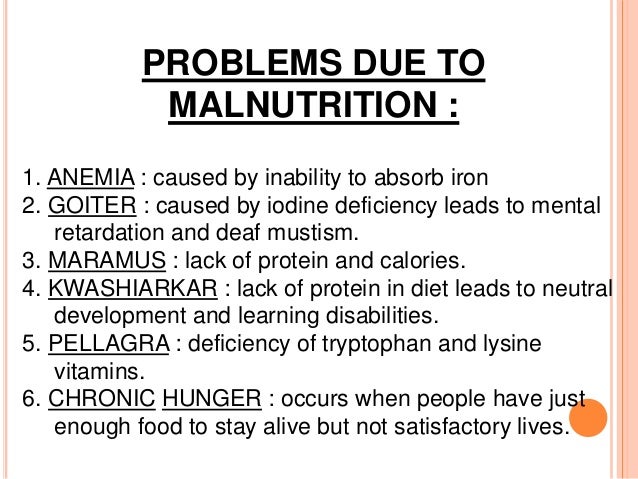 PROBLEMS DUE TO MALNUTRITION :

1. ANEMIA : caused by inability to absorb iron
2. GOITER : caused by iodine deficiency leads to mental retardation and deaf mustism.
3. MARAMUS : lack of protein and calories.
4. KWASHIARKAR : lack of protein in diet leads to neutral development and learning disabilities.
5. PELLAGRA : deficiency of tryptophan and lysine vitamins.
6. CHRONIC HUNGER : occurs when people have just enough food to stay alive but not satisfactory lives.